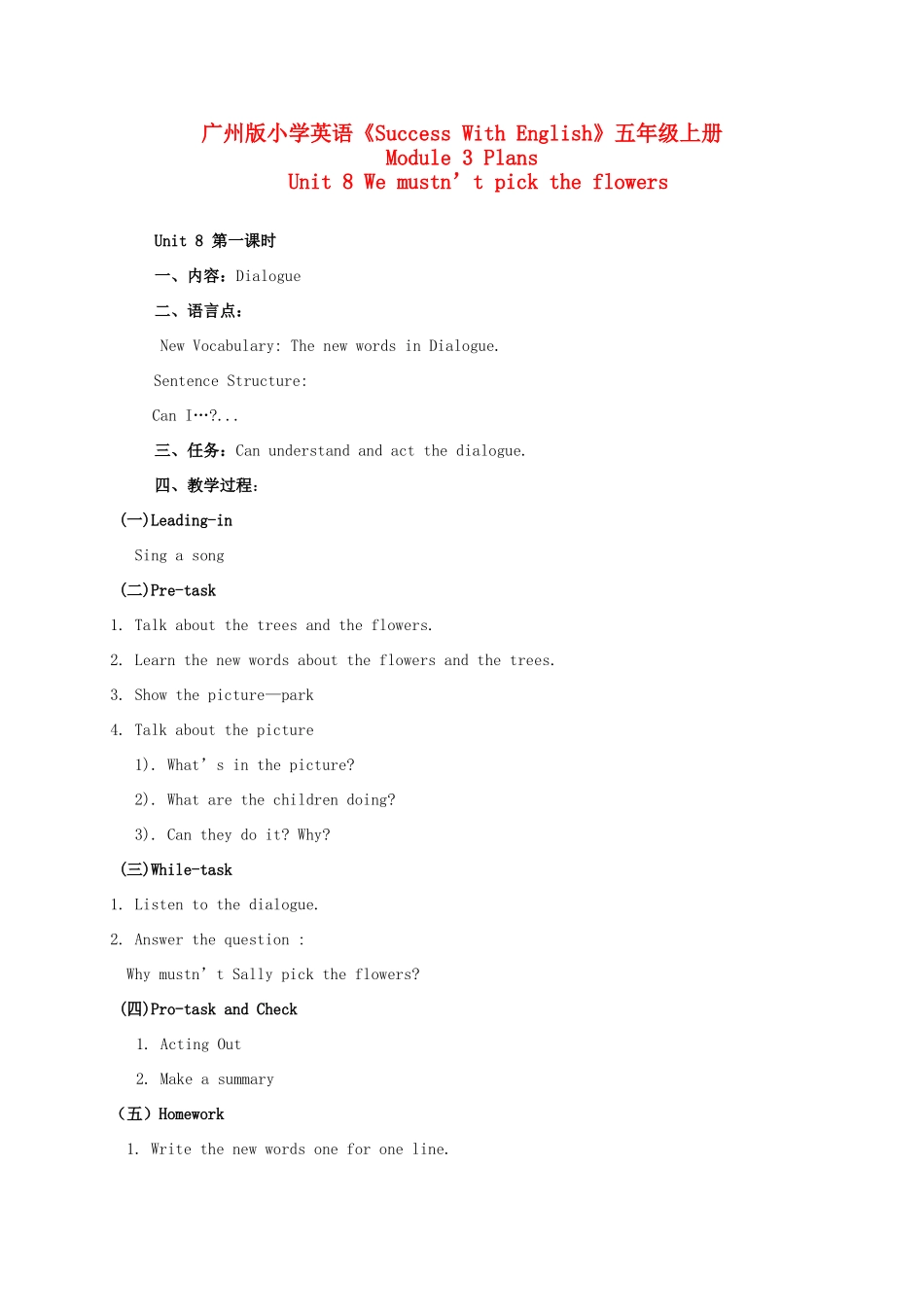 广州版小学英语《Success With English》五年级上册
Module 3 Plans
Unit 8 We mustn’t pick the flowers

Unit 8 第一课时

一、内容：Dialogue

二、语言点：

New Vocabulary: The new words in Dialogue.

Sentence Structure:

Can I…?...

三、任务：Can understand and act the dialogue.

四、教学过程：

(一)Leading-in

Sing a song

(二)Pre-task

1. Talk about the trees and the flowers.

2. Learn the new words about the flowers and the trees.

3. Show the picture—park

4. Talk about the picture

1). What’s in the picture?

2). What are the children doing?

3). Can they do it? Why?

(三)While-task

1. Listen to the dialogue.

2. Answer the question :

Why mustn’t Sally pick the flowers?

(四)Pro-task and Check

1. Acting Out

2. Make a summary

（五）Homework

1. Write the new words one for one line.